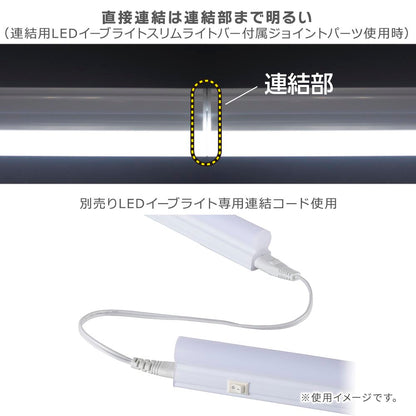 直接連結は連結部まで明るい
（連結用LEDイーブライトスリムライトバー付属ジョイントパーツ使用時）

連結部

別売りLEDイーブライト専用連結コード使用

※使用イメージです。